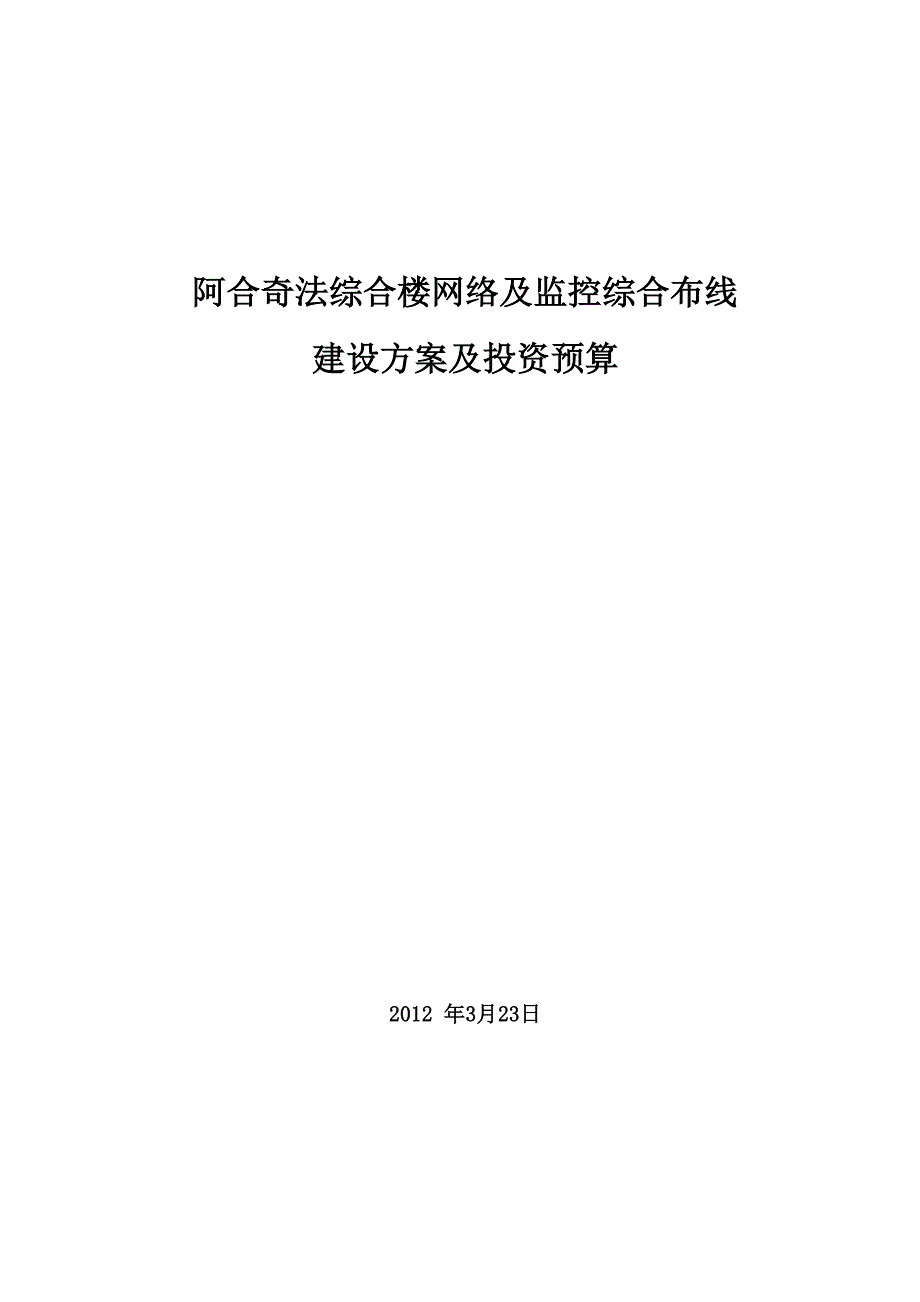 阿合奇法综合楼网络及监控综合布线

建设方案及投资预算

2012 年3月23日